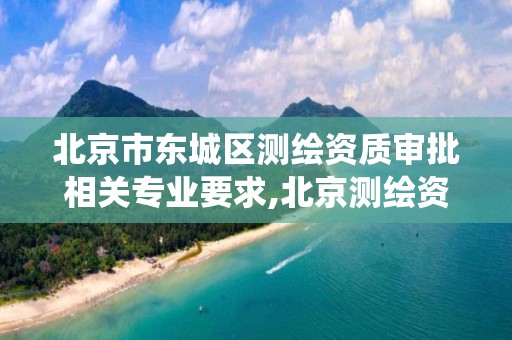 北京市东城区测绘资质审批相关专业要求,北京测绘资